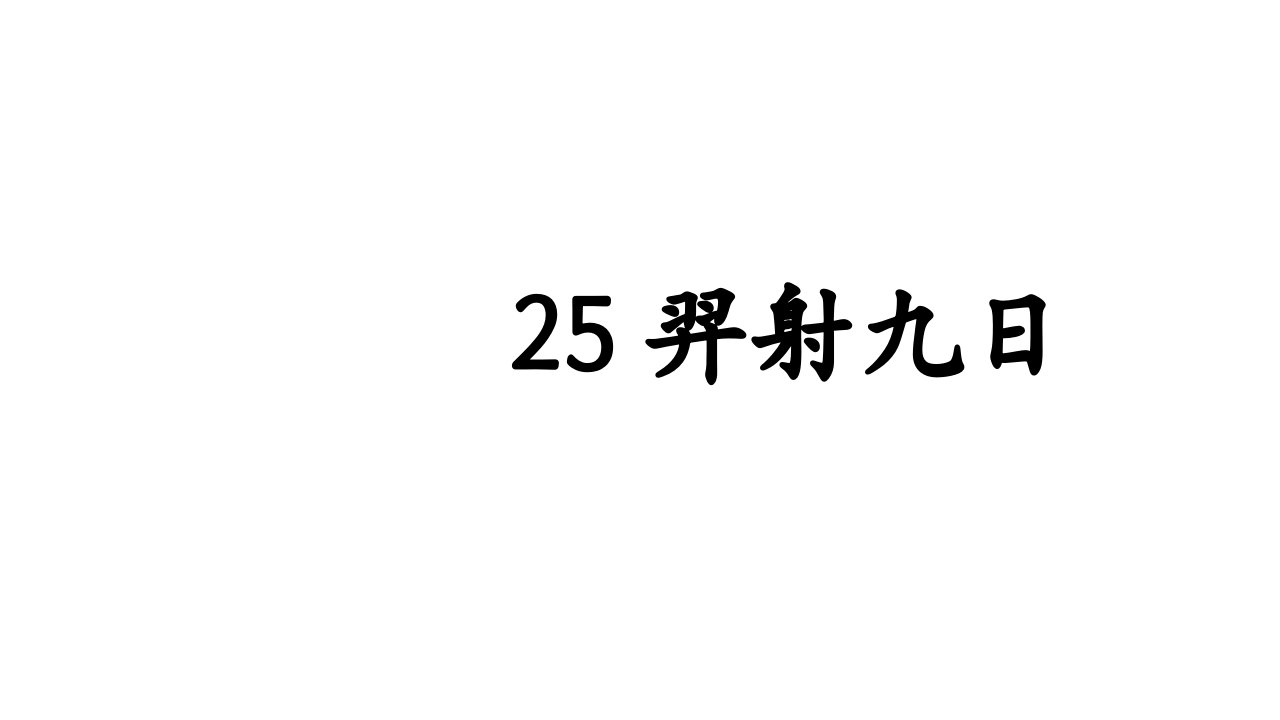 25 羿射九日